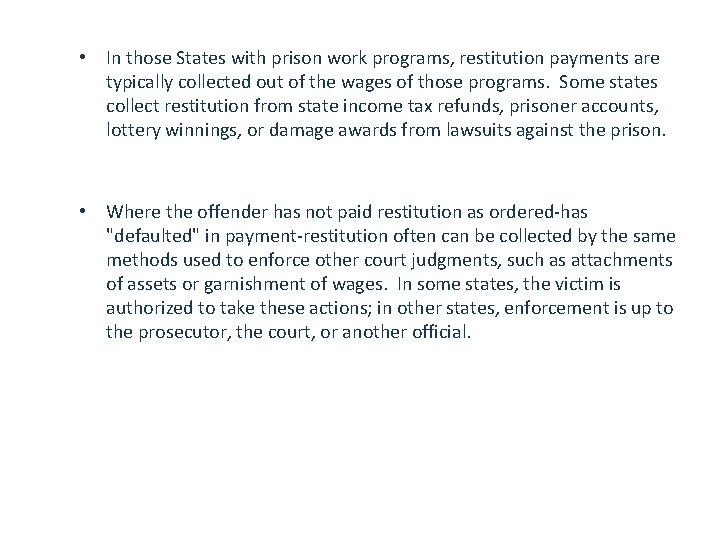 • In those States with prison work programs, restitution payments are typically collected out of the wages of those programs. Some states collect restitution from state income tax refunds, prisoner accounts, lottery winnings, or damage awards from lawsuits against the prison.

• Where the offender has not paid restitution as ordered-has "defaulted" in payment-restitution often can be collected by the same methods used to enforce other court judgments, such as attachments of assets or garnishment of wages. In some states, the victim is authorized to take these actions; in other states, enforcement is up to the prosecutor, the court, or another official.